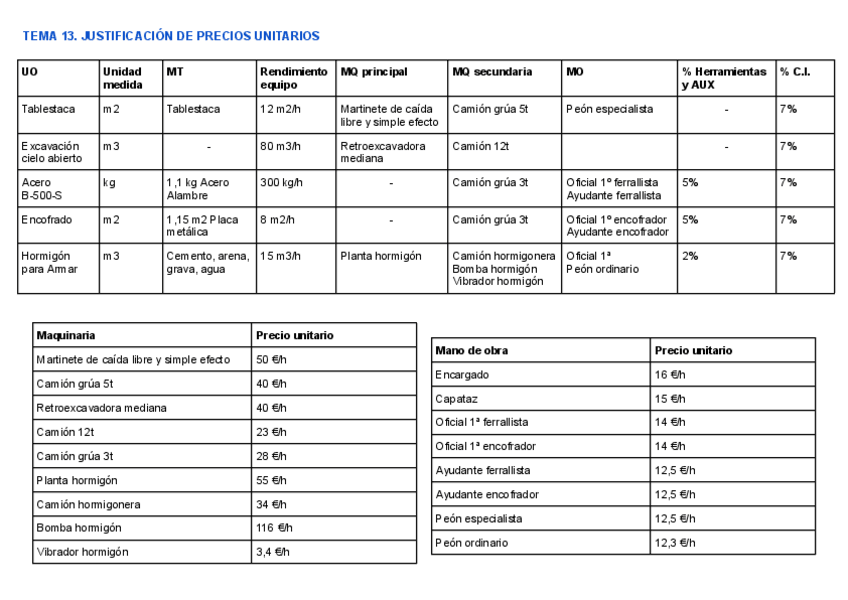 TEMA 13. JUSTIFICACIÓN DE PRECIOS UNITARIOS

| UO | Unidad medida | MT | Rendimiento equipo | MQ principal | MQ secundaria | MO | % Herramientas y AUX | % C.I. |
|---|---|---|---|---|---|---|---|---|
| Tablestaca | m2 | Tablestaca | 12 m2/h | Martinete de caída libre y simple efecto | Camión grúa 5t | Peón especialista | - | 7% |
| Excavación cielo abierto | m3 | - | 80 m3/h | Retroexcavadora mediana | Camión 12t | | - | 7% |
| Acero B-500-S | kg | 1,1 kg Acero Alambre | 300 kg/h | - | Camión grúa 3t | Oficial 1º ferrallista Ayudante ferrallista | 5% | 7% |
| Encofrado | m2 | 1,15 m2 Placa metálica | 8 m2/h | - | Camión grúa 3t | Oficial 1º encofrador Ayudante encofrador | 5% | 7% |
| Hormigón para Armar | m3 | Cemento, arena, grava, agua | 15 m3/h | Planta hormigón | Camión hormigonera Bomba hormigón Vibrador hormigón | Oficial 1ª Peón ordinario | 2% | 7% |

| Maquinaria | Precio unitario |
|---|---|
| Martinete de caída libre y simple efecto | 50 €/h |
| Camión grúa 5t | 40 €/h |
| Retroexcavadora mediana | 40 €/h |
| Camión 12t | 23 €/h |
| Camión grúa 3t | 28 €/h |
| Planta hormigón | 55 €/h |
| Camión hormigonera | 34 €/h |
| Bomba hormigón | 116 €/h |
| Vibrador hormigón | 3,4 €/h |

| Mano de obra | Precio unitario |
|---|---|
| Encargado | 16 €/h |
| Capataz | 15 €/h |
| Oficial 1ª ferrallista | 14 €/h |
| Oficial 1ª encofrador | 14 €/h |
| Ayudante ferrallista | 12,5 €/h |
| Ayudante encofrador | 12,5 €/h |
| Peón especialista | 12,5 €/h |
| Peón ordinario | 12,3 €/h |